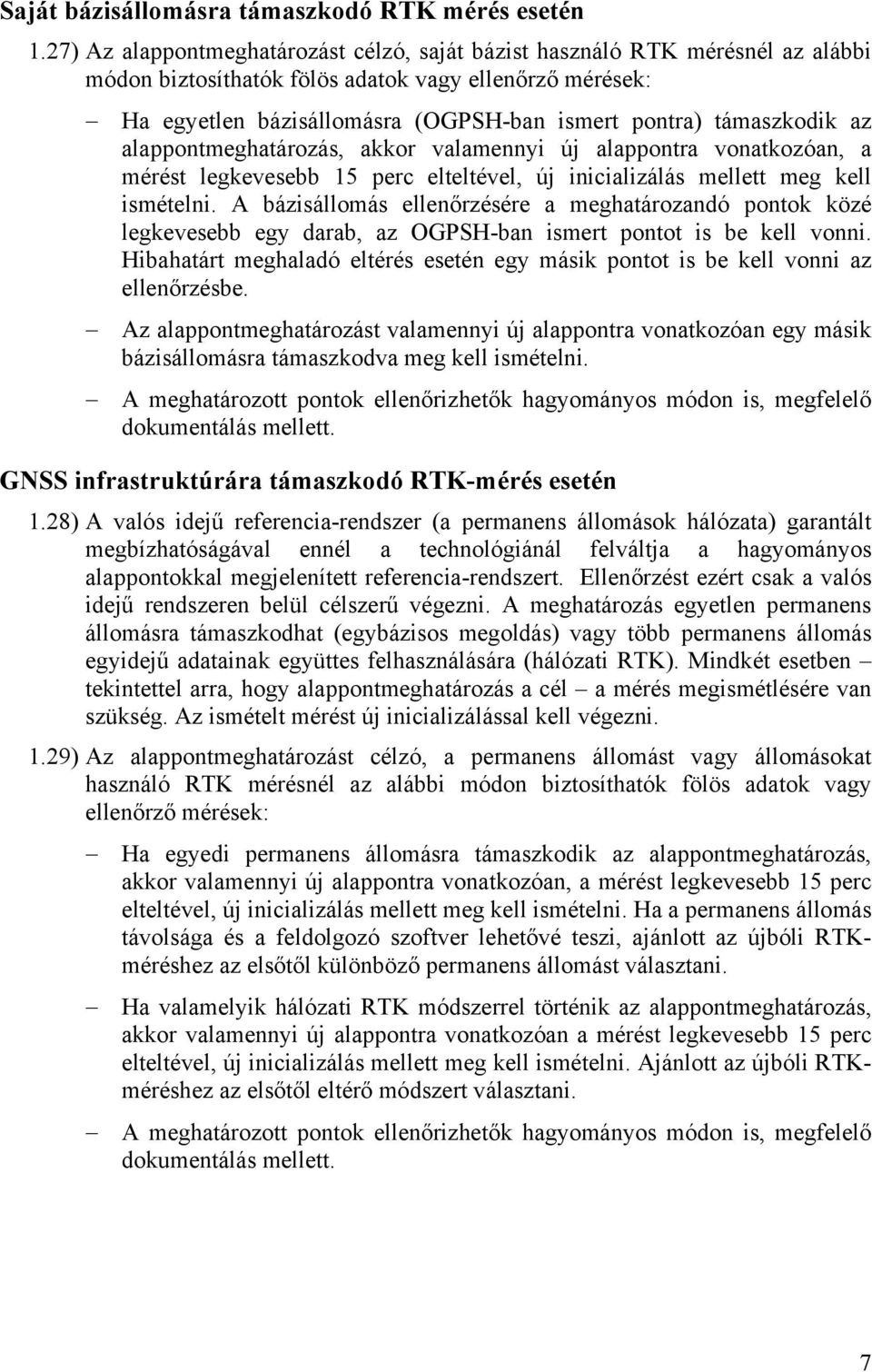 Saját bázisállomásra támaszkodó RTK mérés esetén

1.27) Az alappontmeghatározást célzó, saját bázist használó RTK mérésnél az alábbi módon biztosíthatók fölös adatok vagy ellenőrző mérések:

– Ha egyetlen bázisállomásra (OGPSH-ban ismert pontra) támaszkodik az alappontmeghatározás, akkor valamennyi új alappontra vonatkozóan, a mérést legkevesebb 15 perc elteltével, új inicializálás mellett meg kell ismételni. A bázisállomás ellenőrzésére a meghatározandó pontok közé legkevesebb egy darab, az OGPSH-ban ismert pontot is be kell vonni. Hibahatárt meghaladó eltérés esetén egy másik pontot is be kell vonni az ellenőrzésbe.

– Az alappontmeghatározást valamennyi új alappontra vonatkozóan egy másik bázisállomásra támaszkodva meg kell ismételni.

– A meghatározott pontok ellenőrizhetők hagyományos módon is, megfelelő dokumentálás mellett.

GNSS infrastruktúrára támaszkodó RTK-mérés esetén

1.28) A valós idejű referencia-rendszer (a permanens állomások hálózata) garantált megbízhatóságával ennél a technológiánál felváltja a hagyományos alappontokkal megjelenített referencia-rendszert. Ellenőrzést ezért csak a valós idejű rendszeren belül célszerű végezni. A meghatározás egyetlen permanens állomásra támaszkodhat (egybázisos megoldás) vagy több permanens állomás egyidejű adatainak együttes felhasználására (hálózati RTK). Mindkét esetben – tekintettel arra, hogy alappontmeghatározás a cél – a mérés megismétlésére van szükség. Az ismételt mérést új inicializálással kell végezni.

1.29) Az alappontmeghatározást célzó, a permanens állomást vagy állomásokat használó RTK mérésnél az alábbi módon biztosíthatók fölös adatok vagy ellenőrző mérések:

– Ha egyedi permanens állomásra támaszkodik az alappontmeghatározás, akkor valamennyi új alappontra vonatkozóan, a mérést legkevesebb 15 perc elteltével, új inicializálás mellett meg kell ismételni. Ha a permanens állomás távolsága és a feldolgozó szoftver lehetővé teszi, ajánlott az újbóli RTK-méréshez az elsőtől különböző permanens állomást választani.

– Ha valamelyik hálózati RTK módszerrel történik az alappontmeghatározás, akkor valamennyi új alappontra vonatkozóan a mérést legkevesebb 15 perc elteltével, új inicializálás mellett meg kell ismételni. Ajánlott az újbóli RTK-méréshez az elsőtől eltérő módszert választani.

– A meghatározott pontok ellenőrizhetők hagyományos módon is, megfelelő dokumentálás mellett.

7